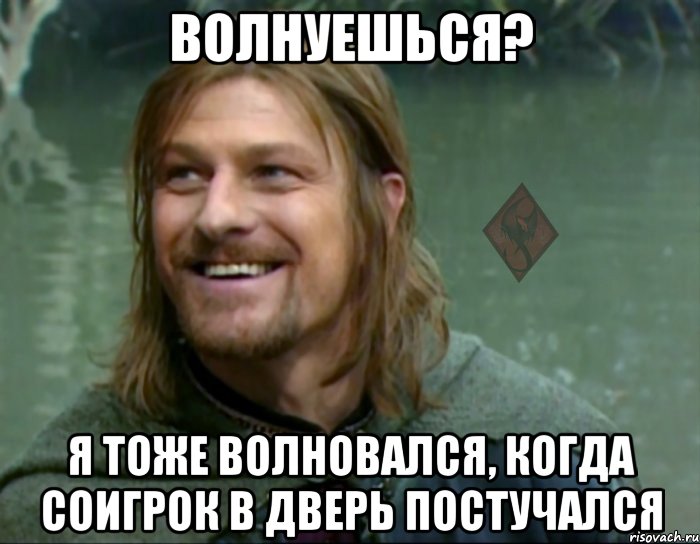 ВОЛНУЕШЬСЯ?

Я ТОЖЕ ВОЛНОВАЛСЯ, КОГДА СОИГРОК В ДВЕРЬ ПОСТУЧАЛСЯ

risovach.ru